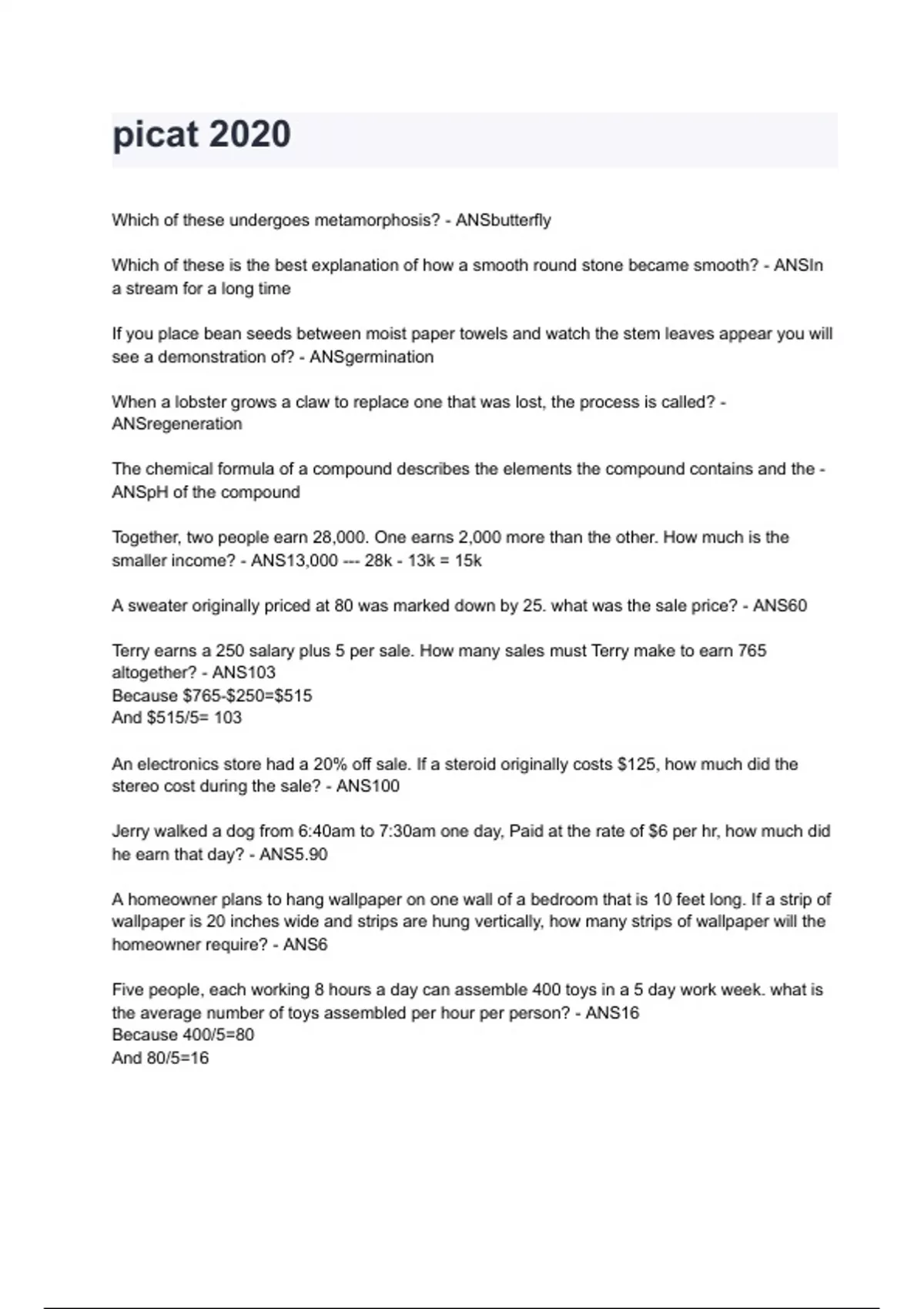 picat 2020

Which of these undergoes metamorphosis? - ANSbutterfly

Which of these is the best explanation of how a smooth round stone became smooth? - ANSIn a stream for a long time

If you place bean seeds between moist paper towels and watch the stem leaves appear you will see a demonstration of? - ANSgermination

When a lobster grows a claw to replace one that was lost, the process is called? - ANSregeneration

The chemical formula of a compound describes the elements the compound contains and the - ANSpH of the compound

Together, two people earn 28,000. One earns 2,000 more than the other. How much is the smaller income? - ANS13,000 --- 28k - 13k = 15k

A sweater originally priced at 80 was marked down by 25. what was the sale price? - ANS60

Terry earns a 250 salary plus 5 per sale. How many sales must Terry make to earn 765 altogether? - ANS103
Because \$765-\$250=\$515
And \$515/5= 103

An electronics store had a 20% off sale. If a steroid originally costs \$125, how much did the stereo cost during the sale? - ANS100

Jerry walked a dog from 6:40am to 7:30am one day, Paid at the rate of \$6 per hr, how much did he earn that day? - ANS5.90

A homeowner plans to hang wallpaper on one wall of a bedroom that is 10 feet long. If a strip of wallpaper is 20 inches wide and strips are hung vertically, how many strips of wallpaper will the homeowner require? - ANS6

Five people, each working 8 hours a day can assemble 400 toys in a 5 day work week. what is the average number of toys assembled per hour per person? - ANS16
Because 400/5=80
And 80/5=16